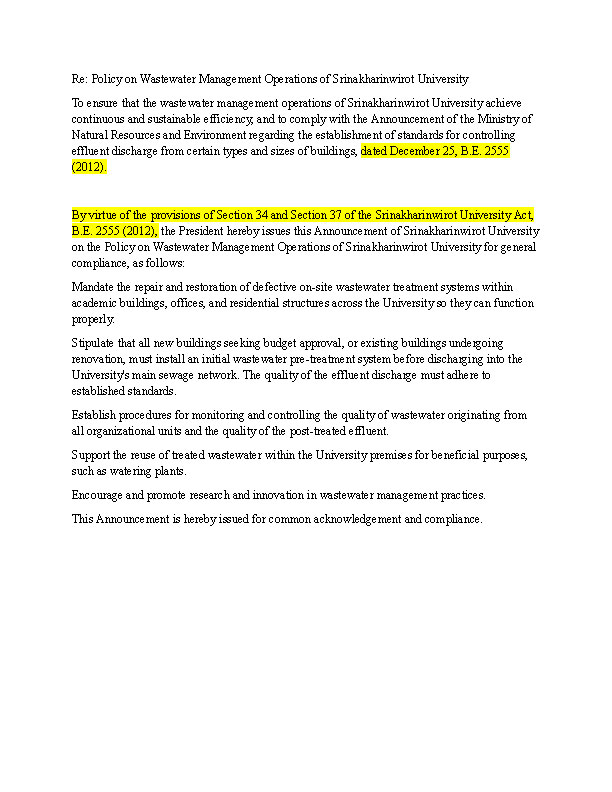 Re: Policy on Wastewater Management Operations of Srinakharinwirot University

To ensure that the wastewater management operations of Srinakharinwirot University achieve continuous and sustainable efficiency, and to comply with the Announcement of the Ministry of Natural Resources and Environment regarding the establishment of standards for controlling effluent discharge from certain types and sizes of buildings, dated December 25, B.E. 2555 (2012).

By virtue of the provisions of Section 34 and Section 37 of the Srinakharinwirot University Act, B.E. 2555 (2012), the President hereby issues this Announcement of Srinakharinwirot University on the Policy on Wastewater Management Operations of Srinakharinwirot University for general compliance, as follows:

Mandate the repair and restoration of defective on-site wastewater treatment systems within academic buildings, offices, and residential structures across the University so they can function properly.

Stipulate that all new buildings seeking budget approval, or existing buildings undergoing renovation, must install an initial wastewater pre-treatment system before discharging into the University's main sewage network. The quality of the effluent discharge must adhere to established standards.

Establish procedures for monitoring and controlling the quality of wastewater originating from all organizational units and the quality of the post-treated effluent.

Support the reuse of treated wastewater within the University premises for beneficial purposes, such as watering plants.

Encourage and promote research and innovation in wastewater management practices.

This Announcement is hereby issued for common acknowledgement and compliance.